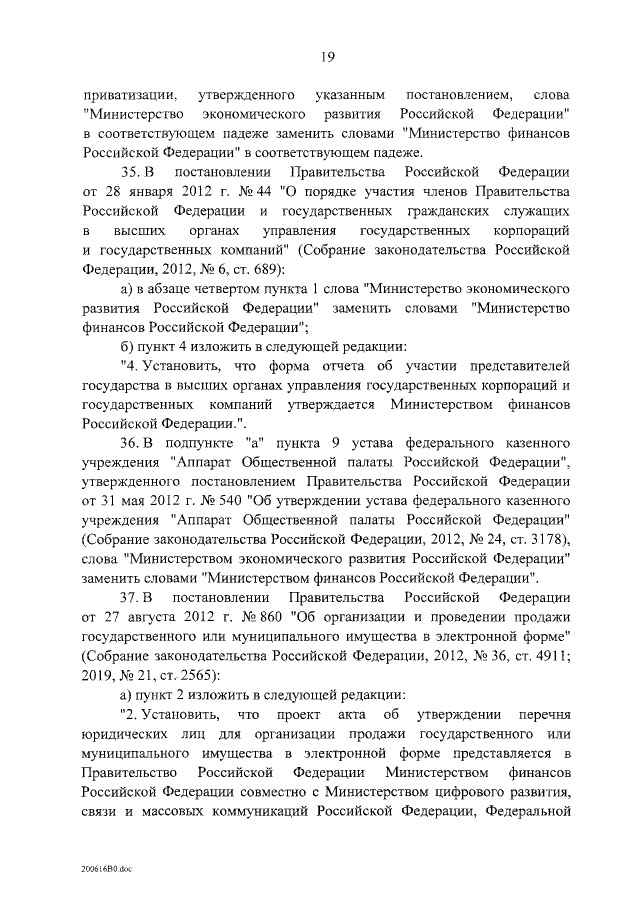 19

приватизации, утвержденного указанным постановлением, слова "Министерство экономического развития Российской Федерации" в соответствующем падеже заменить словами "Министерство финансов Российской Федерации" в соответствующем падеже.

35. В постановлении Правительства Российской Федерации от 28 января 2012 г. № 44 "О порядке участия членов Правительства Российской Федерации и государственных гражданских служащих в высших органах управления государственных корпораций и государственных компаний" (Собрание законодательства Российской Федерации, 2012, № 6, ст. 689):

а) в абзаце четвертом пункта 1 слова "Министерство экономического развития Российской Федерации" заменить словами "Министерство финансов Российской Федерации";

б) пункт 4 изложить в следующей редакции:

"4. Установить, что форма отчета об участии представителей государства в высших органах управления государственных корпораций и государственных компаний утверждается Министерством финансов Российской Федерации.".

36. В подпункте "а" пункта 9 устава федерального казенного учреждения "Аппарат Общественной палаты Российской Федерации", утвержденного постановлением Правительства Российской Федерации от 31 мая 2012 г. № 540 "Об утверждении устава федерального казенного учреждения "Аппарат Общественной палаты Российской Федерации" (Собрание законодательства Российской Федерации, 2012, № 24, ст. 3178), слова "Министерством экономического развития Российской Федерации" заменить словами "Министерством финансов Российской Федерации".

37. В постановлении Правительства Российской Федерации от 27 августа 2012 г. № 860 "Об организации и проведении продажи государственного или муниципального имущества в электронной форме" (Собрание законодательства Российской Федерации, 2012, № 36, ст. 4911; 2019, № 21, ст. 2565):

а) пункт 2 изложить в следующей редакции:

"2. Установить, что проект акта об утверждении перечня юридических лиц для организации продажи государственного или муниципального имущества в электронной форме представляется в Правительство Российской Федерации Министерством финансов Российской Федерации совместно с Министерством цифрового развития, связи и массовых коммуникаций Российской Федерации, Федеральной

200616B0.doc